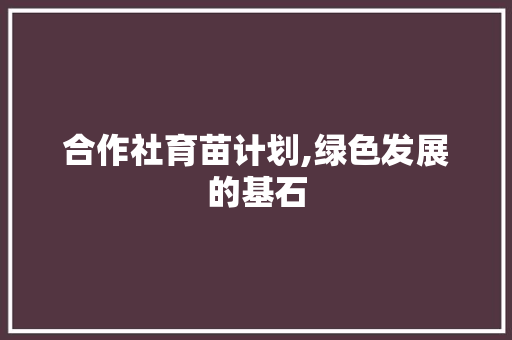 合作社育苗计划,绿色发展的基石